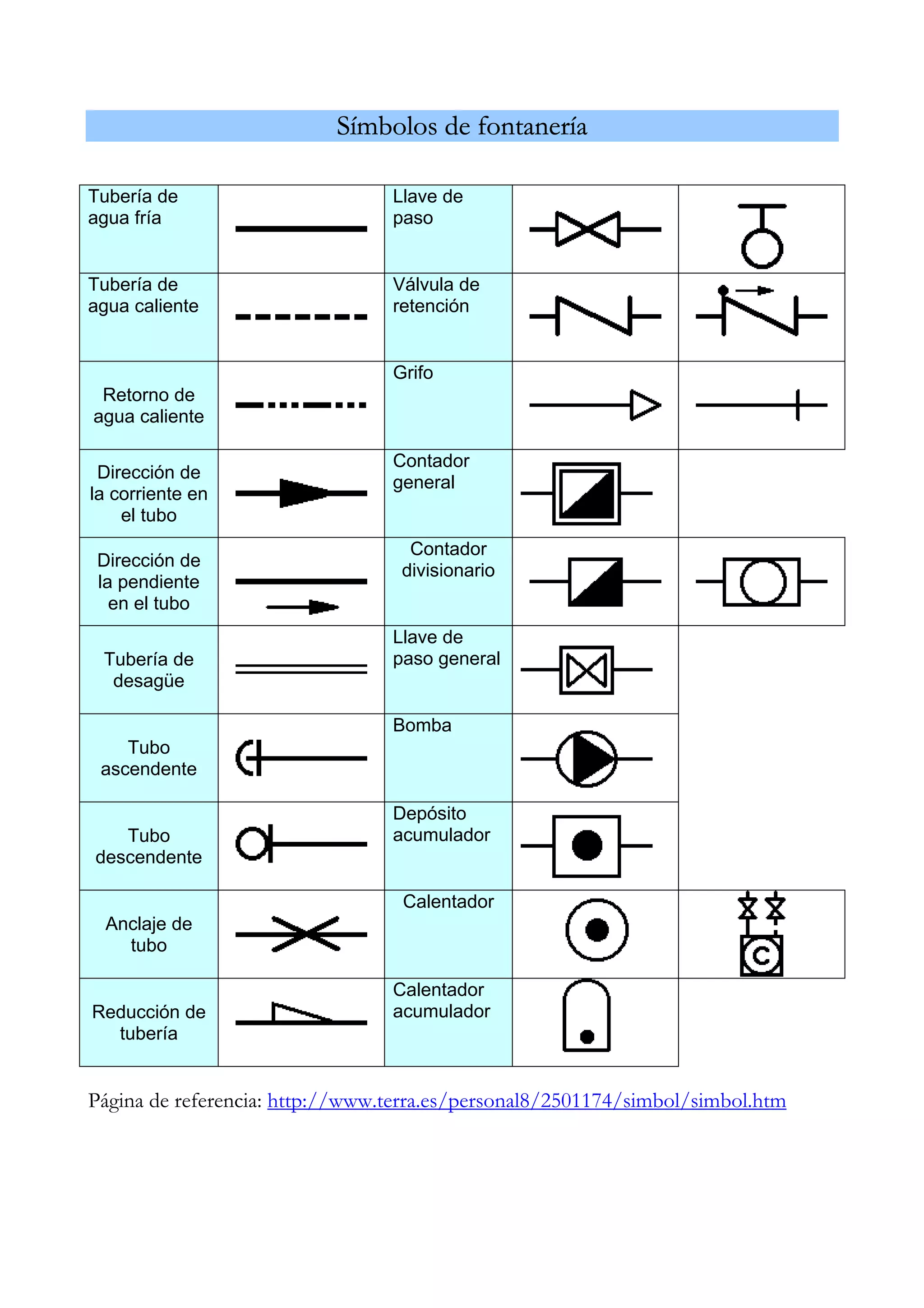 Símbolos de fontanería

| | | | | |
|---|---|---|---|---|
| Tubería de agua fría | | Llave de paso | | |
| Tubería de agua caliente | | Válvula de retención | | |
| Retorno de agua caliente | | Grifo | | |
| Dirección de la corriente en el tubo | | Contador general | | |
| Dirección de la pendiente en el tubo | | Contador divisionario | | |
| Tubería de desagüe | | Llave de paso general | | |
| Tubo ascendente | | Bomba | | |
| Tubo descendente | | Depósito acumulador | | |
| Anclaje de tubo | | Calentador | | C |
| Reducción de tubería | | Calentador acumulador | | |

Página de referencia: http://www.terra.es/personal8/2501174/simbol/simbol.htm